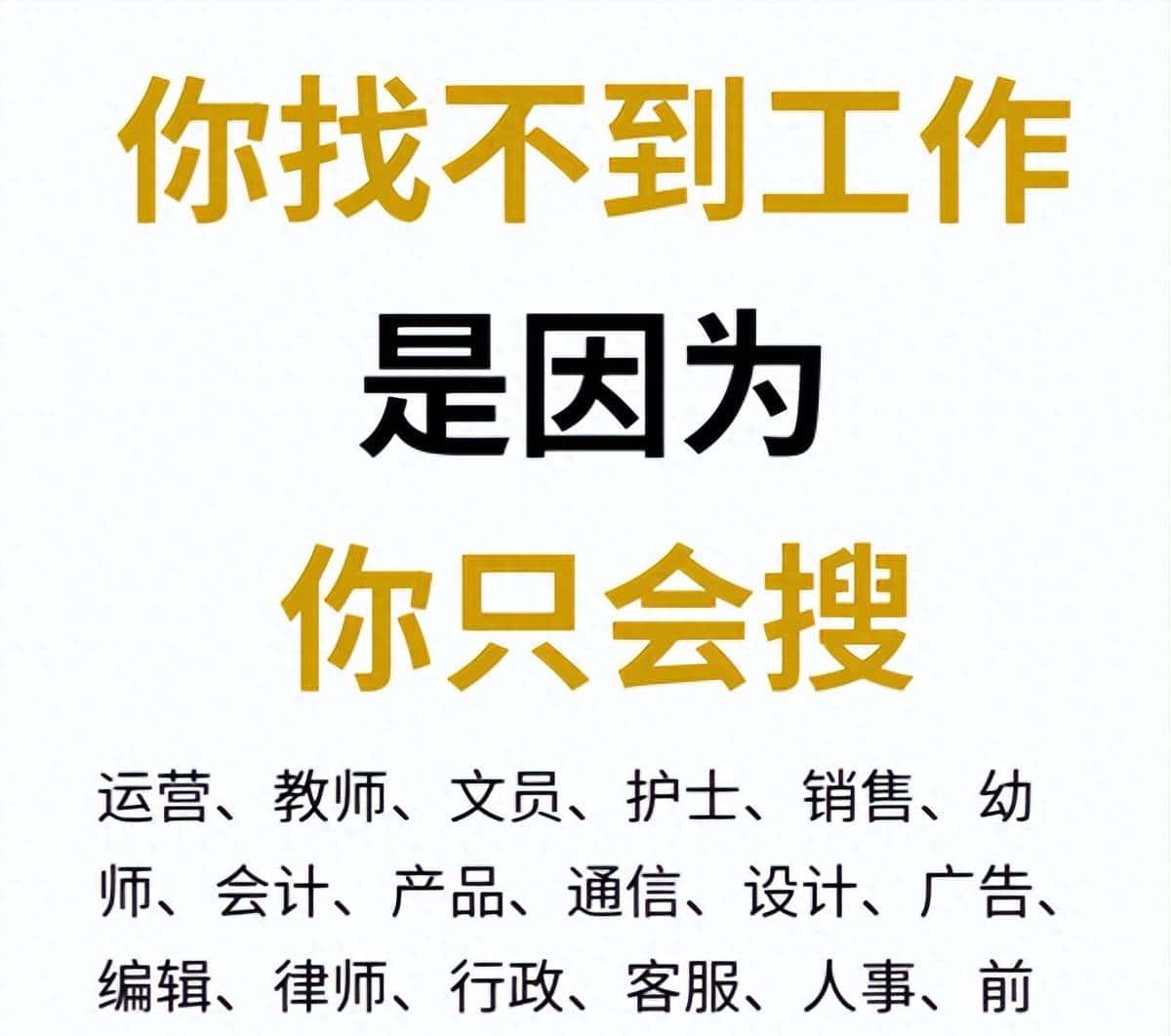 你找不到工作

是因为

你只会搜

运营、教师、文员、护士、销售、幼师、会计、产品、通信、设计、广告、编辑、律师、行政、客服、人事、前